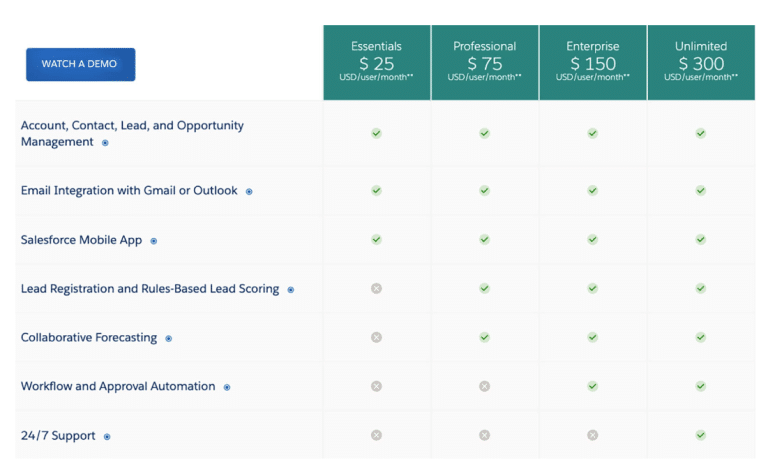 | WATCH A DEMO | Essentials $ 25 USD/user/month** | Professional $ 75 USD/user/month** | Enterprise $ 150 USD/user/month** | Unlimited $ 300 USD/user/month** |
|---|---|---|---|---|
| Account, Contact, Lead, and Opportunity Management | ✓ | ✓ | ✓ | ✓ |
| Email Integration with Gmail or Outlook | ✓ | ✓ | ✓ | ✓ |
| Salesforce Mobile App | ✓ | ✓ | ✓ | ✓ |
| Lead Registration and Rules-Based Lead Scoring | ✗ | ✓ | ✓ | ✓ |
| Collaborative Forecasting | ✗ | ✓ | ✓ | ✓ |
| Workflow and Approval Automation | ✗ | ✗ | ✓ | ✓ |
| 24/7 Support | ✗ | ✗ | ✗ | ✓ |